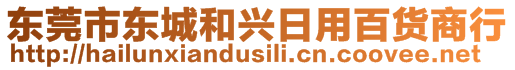 东莞市东城和兴日用百货商行
http://hailunxiandusili.cn.coovee.net